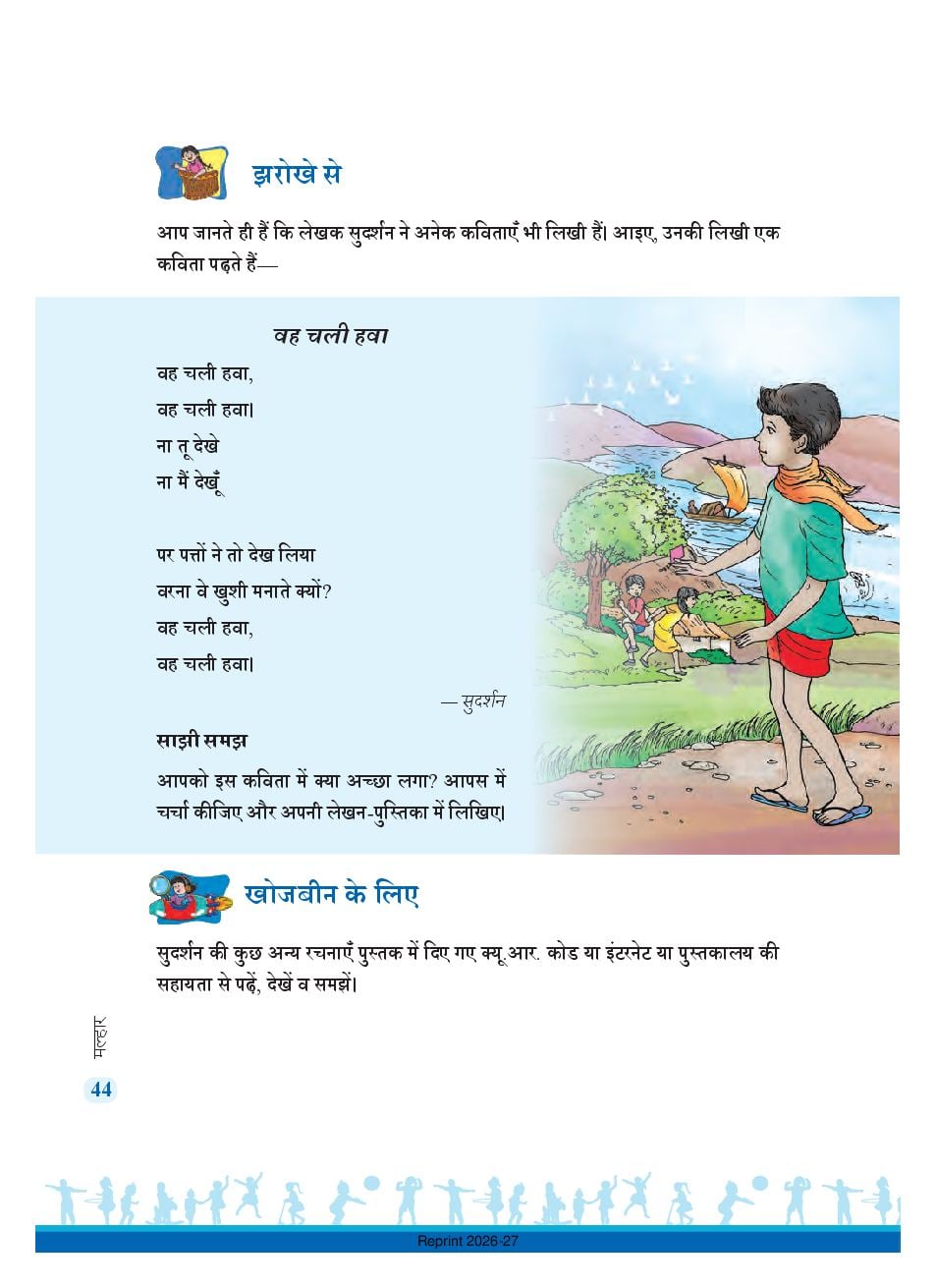 झरोखे से

आप जानते ही हैं कि लेखक सुदर्शन ने अनेक कविताएँ भी लिखी हैं। आइए, उनकी लिखी एक कविता पढ़ते हैं—

वह चली हवा

वह चली हवा,
वह चली हवा।
ना तू देखे
ना मैं देखूँ

पर पत्तों ने तो देख लिया
वरना वे खुशी मनाते क्यों?
वह चली हवा,
वह चली हवा।

— सुदर्शन

साझी समझ

आपको इस कविता में क्या अच्छा लगा? आपस में चर्चा कीजिए और अपनी लेखन-पुस्तिका में लिखिए।

खोजबीन के लिए

सुदर्शन की कुछ अन्य रचनाएँ पुस्तक में दिए गए क्यू.आर. कोड या इंटरनेट या पुस्तकालय की सहायता से पढ़ें, देखें व समझें।

मल्हार

44

Reprint 2026-27